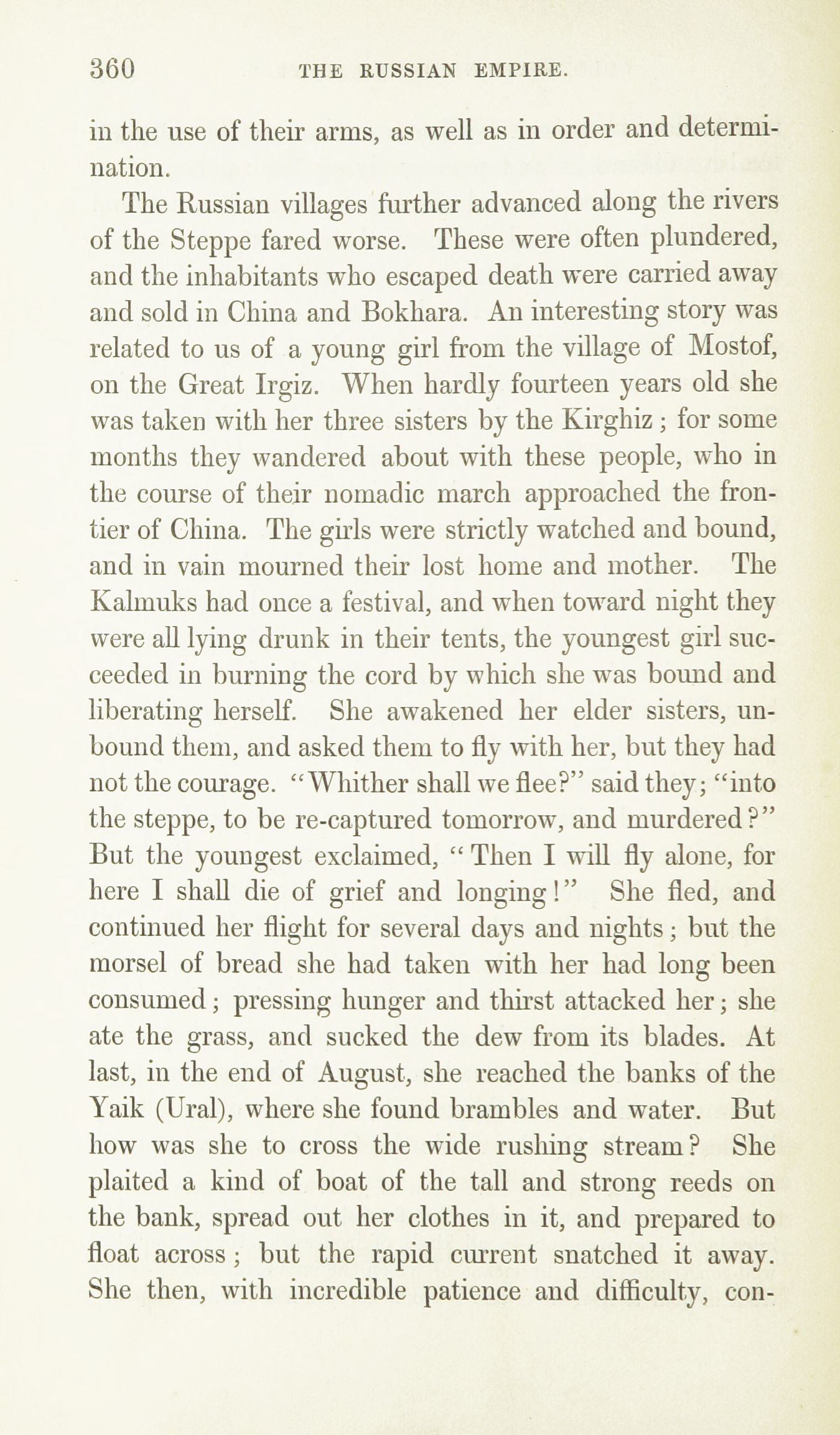 360 THE RUSSIAN EMPIRE.

in the use of their arms, as well as in order and determination.

The Russian villages further advanced along the rivers of the Steppe fared worse. These were often plundered, and the inhabitants who escaped death were carried away and sold in China and Bokhara. An interesting story was related to us of a young girl from the village of Mostof, on the Great Irgiz. When hardly fourteen years old she was taken with her three sisters by the Kirghiz; for some months they wandered about with these people, who in the course of their nomadic march approached the frontier of China. The girls were strictly watched and bound, and in vain mourned their lost home and mother. The Kalmuks had once a festival, and when toward night they were all lying drunk in their tents, the youngest girl succeeded in burning the cord by which she was bound and liberating herself. She awakened her elder sisters, unbound them, and asked them to fly with her, but they had not the courage. "Whither shall we flee?" said they; "into the steppe, to be re-captured tomorrow, and murdered?" But the youngest exclaimed, "Then I will fly alone, for here I shall die of grief and longing!" She fled, and continued her flight for several days and nights; but the morsel of bread she had taken with her had long been consumed; pressing hunger and thirst attacked her; she ate the grass, and sucked the dew from its blades. At last, in the end of August, she reached the banks of the Yaik (Ural), where she found brambles and water. But how was she to cross the wide rushing stream? She plaited a kind of boat of the tall and strong reeds on the bank, spread out her clothes in it, and prepared to float across; but the rapid current snatched it away. She then, with incredible patience and difficulty, con-